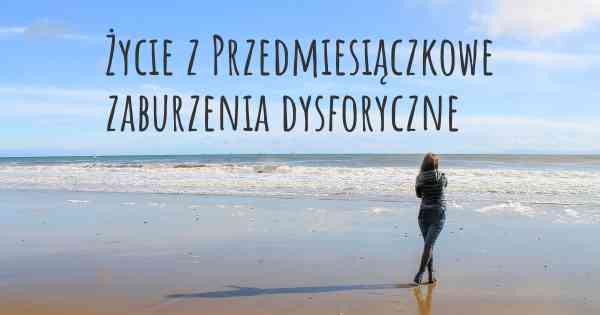 Życie z Przedmiesiączkowe zaburzenia dysforyczne